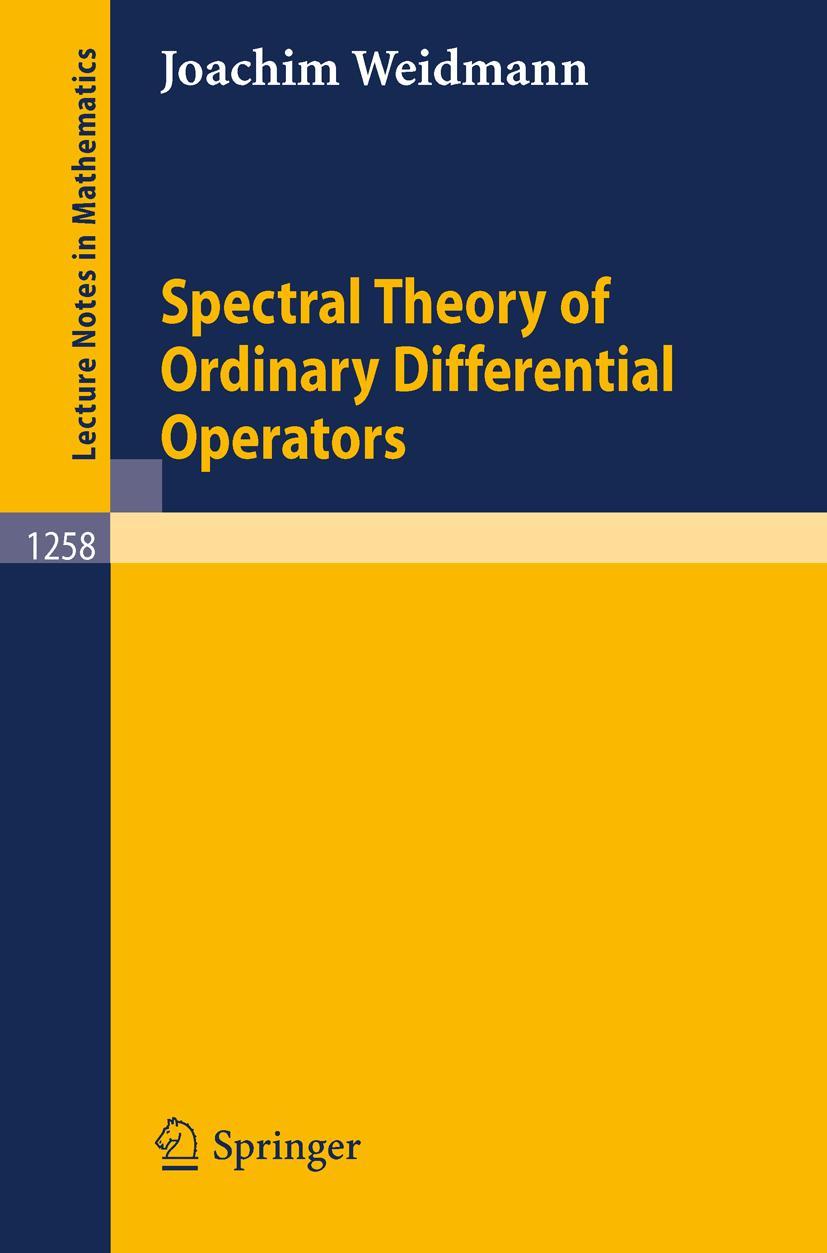 Lecture Notes in Mathematics

1258

Joachim Weidmann

Spectral Theory of Ordinary Differential Operators

Springer